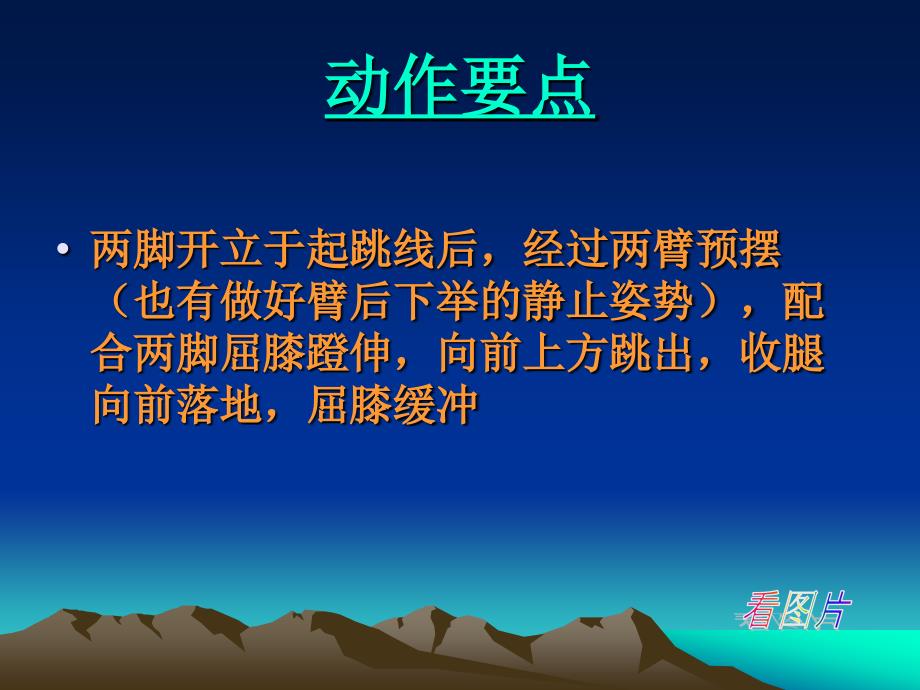 动作要点

• 两脚开立于起跳线后，经过两臂预摆（也有做好臂后下举的静止姿势），配合两脚屈膝蹬伸，向前上方跳出，收腿向前落地，屈膝缓冲

看图片